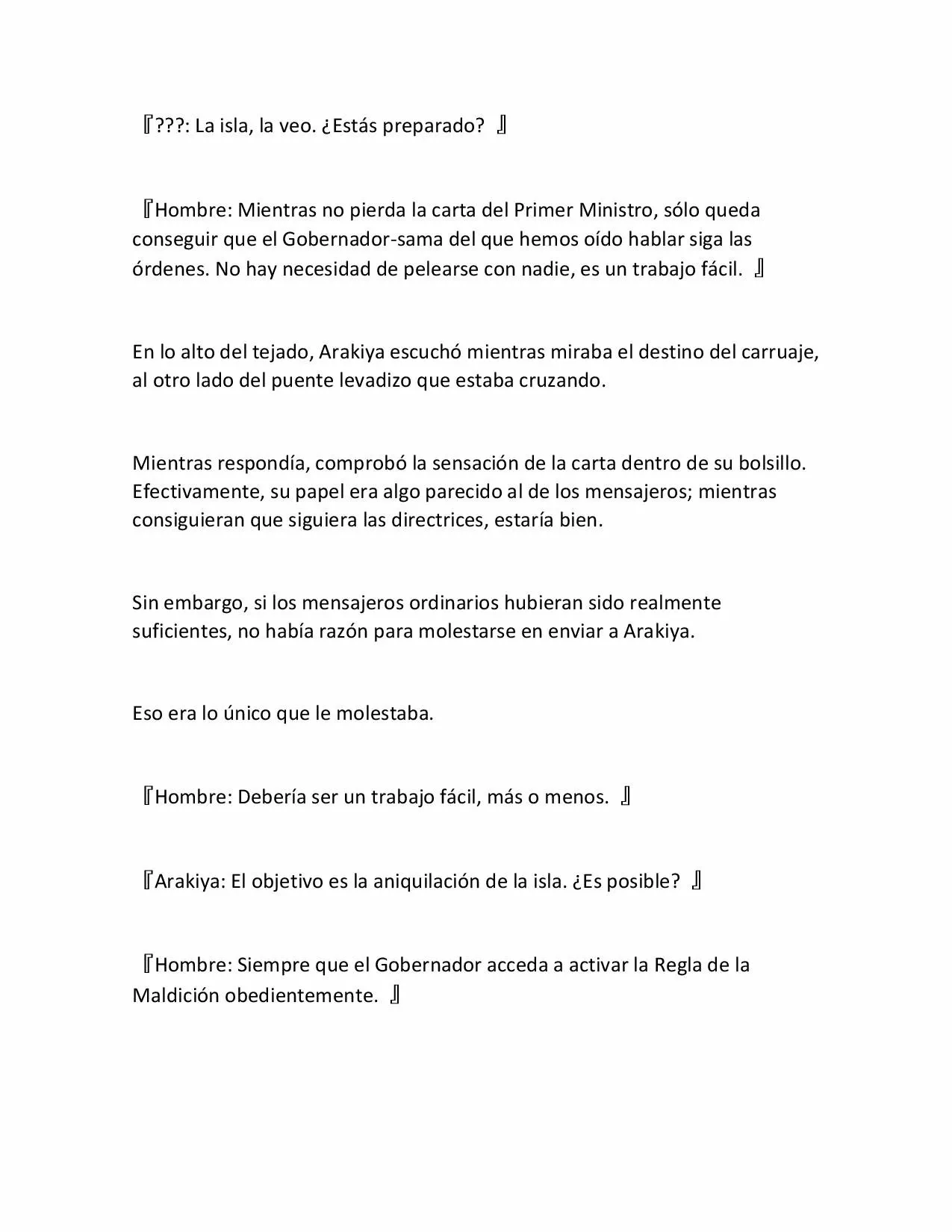 『???: La isla, la veo. ¿Estás preparado? 』

『Hombre: Mientras no pierda la carta del Primer Ministro, sólo queda conseguir que el Gobernador-sama del que hemos oído hablar siga las órdenes. No hay necesidad de pelearse con nadie, es un trabajo fácil. 』

En lo alto del tejado, Arakiya escuchó mientras miraba el destino del carruaje, al otro lado del puente levadizo que estaba cruzando.

Mientras respondía, comprobó la sensación de la carta dentro de su bolsillo. Efectivamente, su papel era algo parecido al de los mensajeros; mientras consiguieran que siguiera las directrices, estaría bien.

Sin embargo, si los mensajeros ordinarios hubieran sido realmente suficientes, no había razón para molestarse en enviar a Arakiya.

Eso era lo único que le molestaba.

『Hombre: Debería ser un trabajo fácil, más o menos. 』

『Arakiya: El objetivo es la aniquilación de la isla. ¿Es posible? 』

『Hombre: Siempre que el Gobernador acceda a activar la Regla de la Maldición obedientemente. 』